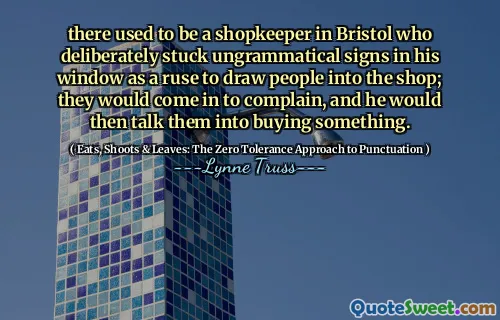 there used to be a shopkeeper in Bristol who deliberately stuck ungrammatical signs in his window as a ruse to draw people into the shop; they would come in to complain, and he would then talk them into buying something.

( Eats, Shoots & Leaves: The Zero Tolerance Approach to Punctuation )

---Lynne Truss---

QuoteSweet.com